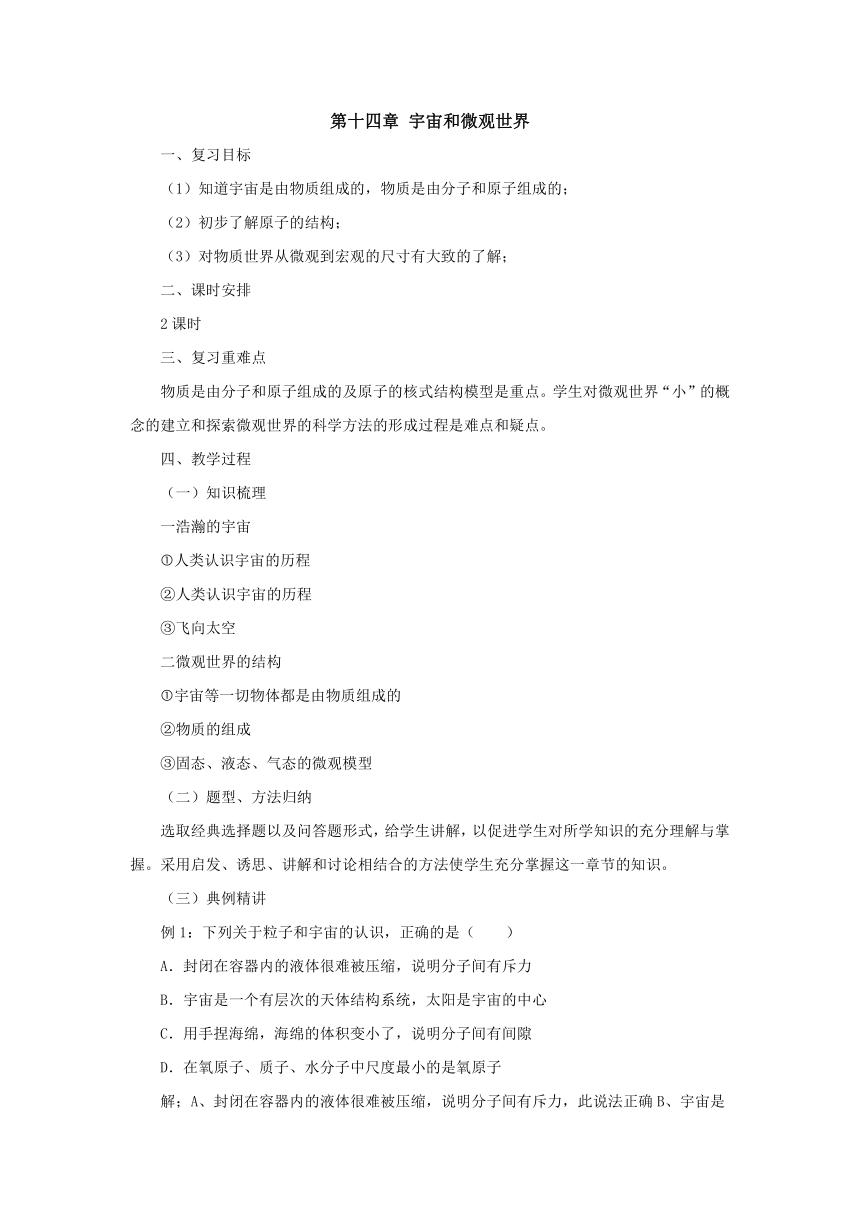 第十四章 宇宙和微观世界

一、复习目标

（1）知道宇宙是由物质组成的，物质是由分子和原子组成的；

（2）初步了解原子的结构；

（3）对物质世界从微观到宏观的尺寸有大致的了解；

二、课时安排

2 课时

三、复习重难点

物质是由分子和原子组成的及原子的核式结构模型是重点。学生对微观世界“小”的概念的建立和探索微观世界的科学方法的形成过程是难点和疑点。

四、教学过程

（一）知识梳理

一浩瀚的宇宙

①人类认识宇宙的历程

②人类认识宇宙的历程

③飞向太空

二微观世界的结构

①宇宙等一切物体都是由物质组成的

②物质的组成

③固态、液态、气态的微观模型

（二）题型、方法归纳

选取经典选择题以及问答题形式，给学生讲解，以促进学生对所学知识的充分理解与掌握。采用启发、诱思、讲解和讨论相结合的方法使学生充分掌握这一章节的知识。

（三）典例精讲

例 1：下列关于粒子和宇宙的认识，正确的是（　　）

A．封闭在容器内的液体很难被压缩，说明分子间有斥力

B．宇宙是一个有层次的天体结构系统，太阳是宇宙的中心

C．用手捏海绵，海绵的体积变小了，说明分子间有间隙

D．在氧原子、质子、水分子中尺度最小的是氧原子

解；A、封闭在容器内的液体很难被压缩，说明分子间有斥力，此说法正确 B、宇宙是